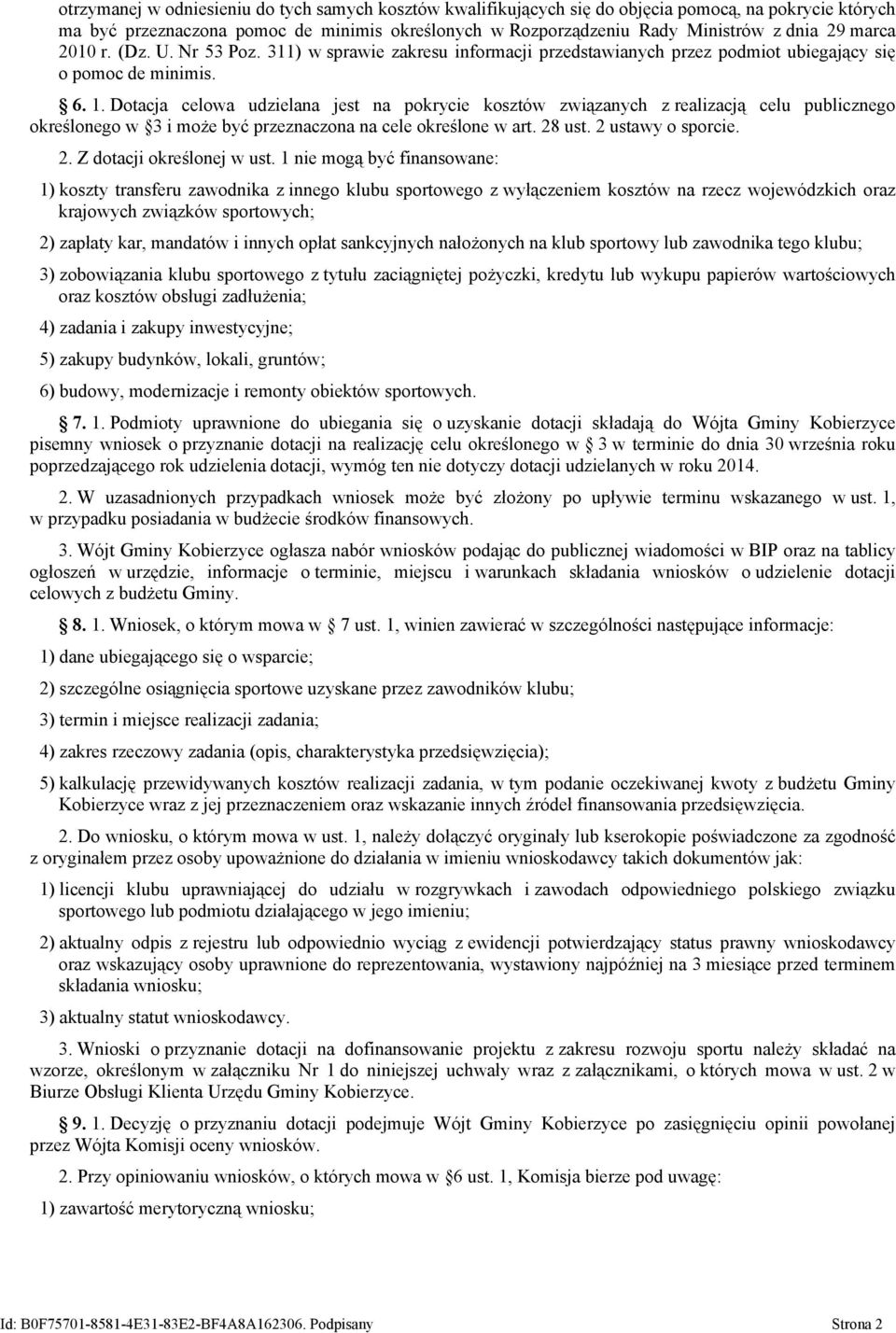 otrzymanej w odniesieniu do tych samych kosztów kwalifikujących się do objęcia pomocą, na pokrycie których ma być przeznaczona pomoc de minimis określonych w Rozporządzeniu Rady Ministrów z dnia 29 marca 2010 r. (Dz. U. Nr 53 Poz. 311) w sprawie zakresu informacji przedstawianych przez podmiot ubiegający się o pomoc de minimis.

§ 6. 1. Dotacja celowa udzielana jest na pokrycie kosztów związanych z realizacją celu publicznego określonego w §3 i może być przeznaczona na cele określone w art. 28 ust. 2 ustawy o sporcie.

2. Z dotacji określonej w ust. 1 nie mogą być finansowane:

1) koszty transferu zawodnika z innego klubu sportowego z wyłączeniem kosztów na rzecz wojewódzkich oraz krajowych związków sportowych;

2) zapłaty kar, mandatów i innych opłat sankcyjnych nałożonych na klub sportowy lub zawodnika tego klubu;

3) zobowiązania klubu sportowego z tytułu zaciągniętej pożyczki, kredytu lub wykupu papierów wartościowych oraz kosztów obsługi zadłużenia;

4) zadania i zakupy inwestycyjne;

5) zakupy budynków, lokali, gruntów;

6) budowy, modernizacje i remonty obiektów sportowych.

§ 7. 1. Podmioty uprawnione do ubiegania się o uzyskanie dotacji składają do Wójta Gminy Kobierzyce pisemny wniosek o przyznanie dotacji na realizację celu określonego w § 3 w terminie do dnia 30 września roku poprzedzającego rok udzielenia dotacji, wymóg ten nie dotyczy dotacji udzielanych w roku 2014.

2. W uzasadnionych przypadkach wniosek może być złożony po upływie terminu wskazanego w ust. 1, w przypadku posiadania w budżecie środków finansowych.

3. Wójt Gminy Kobierzyce ogłasza nabór wniosków podając do publicznej wiadomości w BIP oraz na tablicy ogłoszeń w urzędzie, informacje o terminie, miejscu i warunkach składania wniosków o udzielenie dotacji celowych z budżetu Gminy.

§ 8. 1. Wniosek, o którym mowa w § 7 ust. 1, winien zawierać w szczególności następujące informacje:

1) dane ubiegającego się o wsparcie;

2) szczególne osiągnięcia sportowe uzyskane przez zawodników klubu;

3) termin i miejsce realizacji zadania;

4) zakres rzeczowy zadania (opis, charakterystyka przedsięwzięcia);

5) kalkulację przewidywanych kosztów realizacji zadania, w tym podanie oczekiwanej kwoty z budżetu Gminy Kobierzyce wraz z jej przeznaczeniem oraz wskazanie innych źródeł finansowania przedsięwzięcia.

2. Do wniosku, o którym mowa w ust. 1, należy dołączyć oryginały lub kserokopie poświadczone za zgodność z oryginałem przez osoby upoważnione do działania w imieniu wnioskodawcy takich dokumentów jak:

1) licencji klubu uprawniającej do udziału w rozgrywkach i zawodach odpowiedniego polskiego związku sportowego lub podmiotu działającego w jego imieniu;

2) aktualny odpis z rejestru lub odpowiednio wyciąg z ewidencji potwierdzający status prawny wnioskodawcy oraz wskazujący osoby uprawnione do reprezentowania, wystawiony najpóźniej na 3 miesiące przed terminem składania wniosku;

3) aktualny statut wnioskodawcy.

3. Wnioski o przyznanie dotacji na dofinansowanie projektu z zakresu rozwoju sportu należy składać na wzorze, określonym w załączniku Nr 1 do niniejszej uchwały wraz z załącznikami, o których mowa w ust. 2 w Biurze Obsługi Klienta Urzędu Gminy Kobierzyce.

§ 9. 1. Decyzję o przyznaniu dotacji podejmuje Wójt Gminy Kobierzyce po zasięgnięciu opinii powołanej przez Wójta Komisji oceny wniosków.

2. Przy opiniowaniu wniosków, o których mowa w §6 ust. 1, Komisja bierze pod uwagę:

1) zawartość merytoryczną wniosku;

Id: B0F75701-8581-4E31-83E2-BF4A8A162306. Podpisany Strona 2